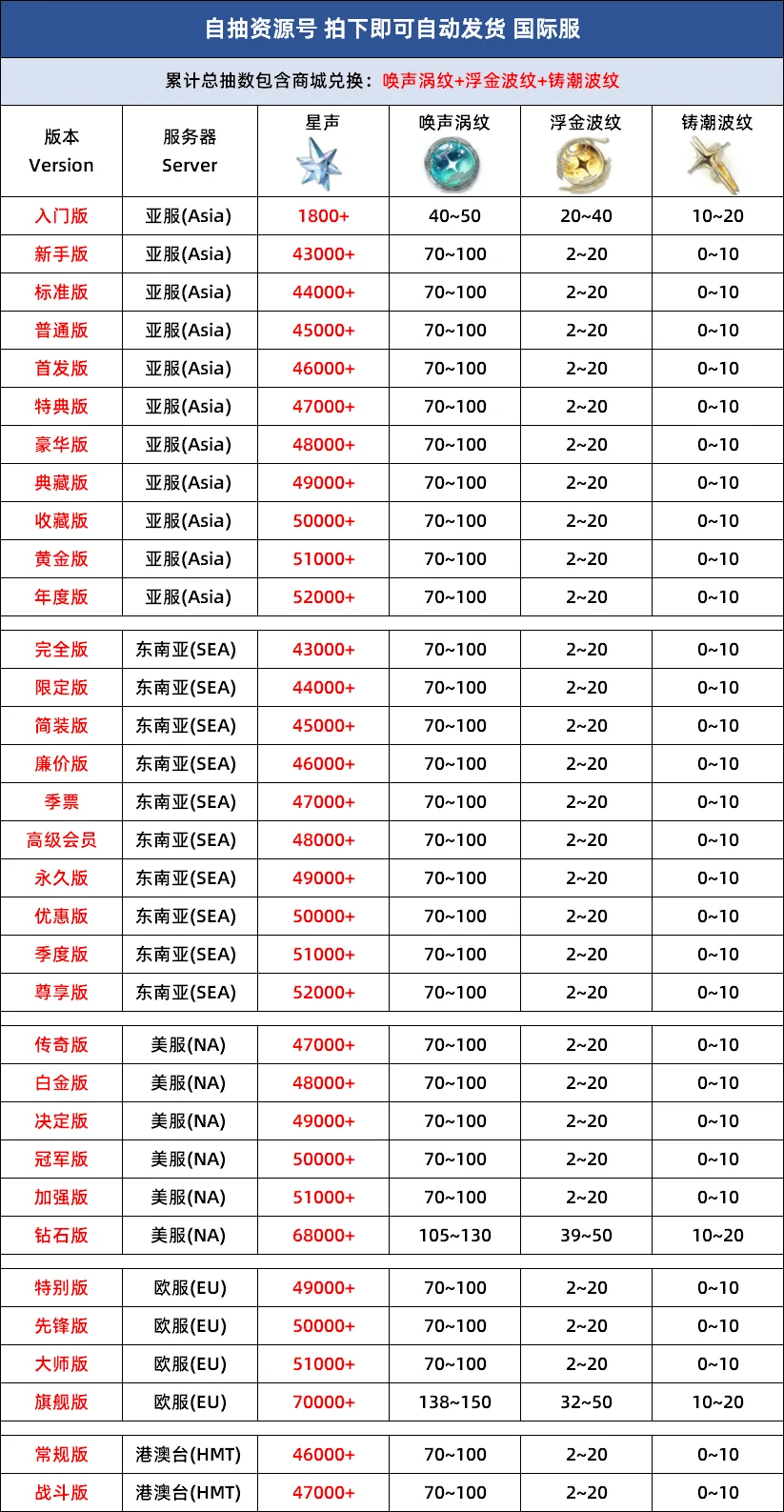 自抽资源号 拍下即可自动发货 国际服

累计总抽数包含商城兑换：唤声涡纹+浮金波纹+铸潮波纹

| 版本 Version | 服务器 Server | 星声 | 唤声涡纹 | 浮金波纹 | 铸潮波纹 |
|---|---|---|---|---|---|
| 入门版 | 亚服(Asia) | 1800+ | 40~50 | 20~40 | 10~20 |
| 新手版 | 亚服(Asia) | 43000+ | 70~100 | 2~20 | 0~10 |
| 标准版 | 亚服(Asia) | 44000+ | 70~100 | 2~20 | 0~10 |
| 普通版 | 亚服(Asia) | 45000+ | 70~100 | 2~20 | 0~10 |
| 首发版 | 亚服(Asia) | 46000+ | 70~100 | 2~20 | 0~10 |
| 特典版 | 亚服(Asia) | 47000+ | 70~100 | 2~20 | 0~10 |
| 豪华版 | 亚服(Asia) | 48000+ | 70~100 | 2~20 | 0~10 |
| 典藏版 | 亚服(Asia) | 49000+ | 70~100 | 2~20 | 0~10 |
| 收藏版 | 亚服(Asia) | 50000+ | 70~100 | 2~20 | 0~10 |
| 黄金版 | 亚服(Asia) | 51000+ | 70~100 | 2~20 | 0~10 |
| 年度版 | 亚服(Asia) | 52000+ | 70~100 | 2~20 | 0~10 |
| 完全版 | 东南亚(SEA) | 43000+ | 70~100 | 2~20 | 0~10 |
| 限定版 | 东南亚(SEA) | 44000+ | 70~100 | 2~20 | 0~10 |
| 简装版 | 东南亚(SEA) | 45000+ | 70~100 | 2~20 | 0~10 |
| 廉价版 | 东南亚(SEA) | 46000+ | 70~100 | 2~20 | 0~10 |
| 季票 | 东南亚(SEA) | 47000+ | 70~100 | 2~20 | 0~10 |
| 高级会员 | 东南亚(SEA) | 48000+ | 70~100 | 2~20 | 0~10 |
| 永久版 | 东南亚(SEA) | 49000+ | 70~100 | 2~20 | 0~10 |
| 优惠版 | 东南亚(SEA) | 50000+ | 70~100 | 2~20 | 0~10 |
| 季度版 | 东南亚(SEA) | 51000+ | 70~100 | 2~20 | 0~10 |
| 尊享版 | 东南亚(SEA) | 52000+ | 70~100 | 2~20 | 0~10 |
| 传奇版 | 美服(NA) | 47000+ | 70~100 | 2~20 | 0~10 |
| 白金版 | 美服(NA) | 48000+ | 70~100 | 2~20 | 0~10 |
| 决定版 | 美服(NA) | 49000+ | 70~100 | 2~20 | 0~10 |
| 冠军版 | 美服(NA) | 50000+ | 70~100 | 2~20 | 0~10 |
| 加强版 | 美服(NA) | 51000+ | 70~100 | 2~20 | 0~10 |
| 钻石版 | 美服(NA) | 68000+ | 105~130 | 39~50 | 10~20 |
| 特别版 | 欧服(EU) | 49000+ | 70~100 | 2~20 | 0~10 |
| 先锋版 | 欧服(EU) | 50000+ | 70~100 | 2~20 | 0~10 |
| 大师版 | 欧服(EU) | 51000+ | 70~100 | 2~20 | 0~10 |
| 旗舰版 | 欧服(EU) | 70000+ | 138~150 | 32~50 | 10~20 |
| 常规版 | 港澳台(HMT) | 46000+ | 70~100 | 2~20 | 0~10 |
| 战斗版 | 港澳台(HMT) | 47000+ | 70~100 | 2~20 | 0~10 |